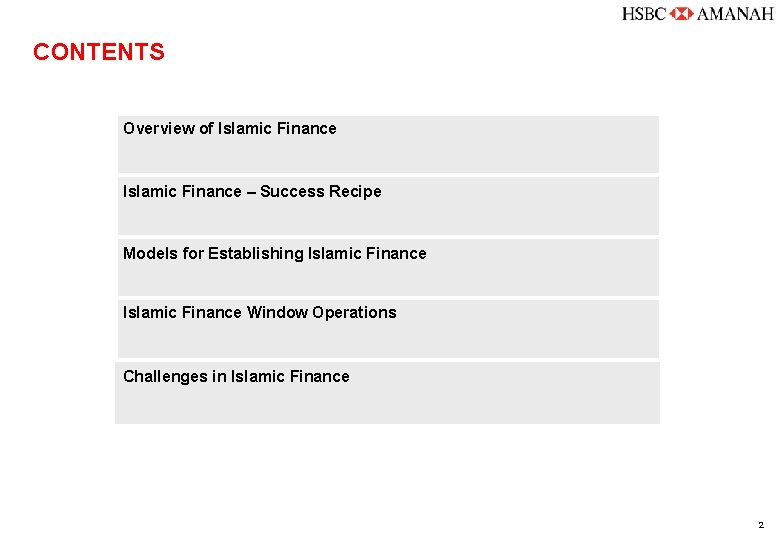 HSBC AMANAH

CONTENTS

Overview of Islamic Finance

Islamic Finance – Success Recipe

Models for Establishing Islamic Finance

Islamic Finance Window Operations

Challenges in Islamic Finance

2